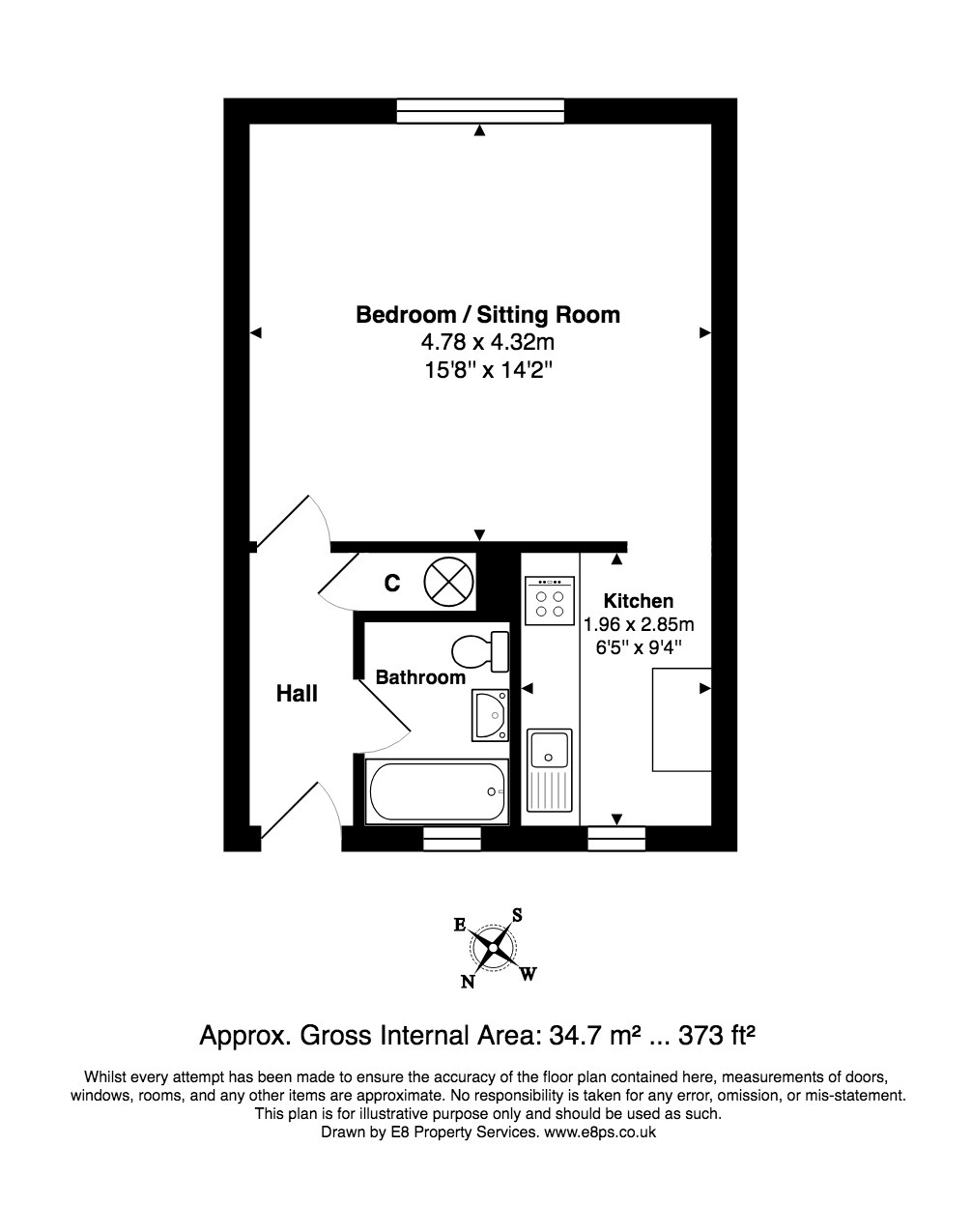 Bedroom / Sitting Room
4.78 x 4.32m
15'8'' x 14'2''

C

Kitchen
1.96 x 2.85m
6'5'' x 9'4''

Bathroom

Hall

E S N W

Approx. Gross Internal Area: 34.7 m² ... 373 ft²

Whilst every attempt has been made to ensure the accuracy of the floor plan contained here, measurements of doors, windows, rooms, and any other items are approximate. No responsibility is taken for any error, omission, or mis-statement. This plan is for illustrative purpose only and should be used as such.
Drawn by E8 Property Services. www.e8ps.co.uk